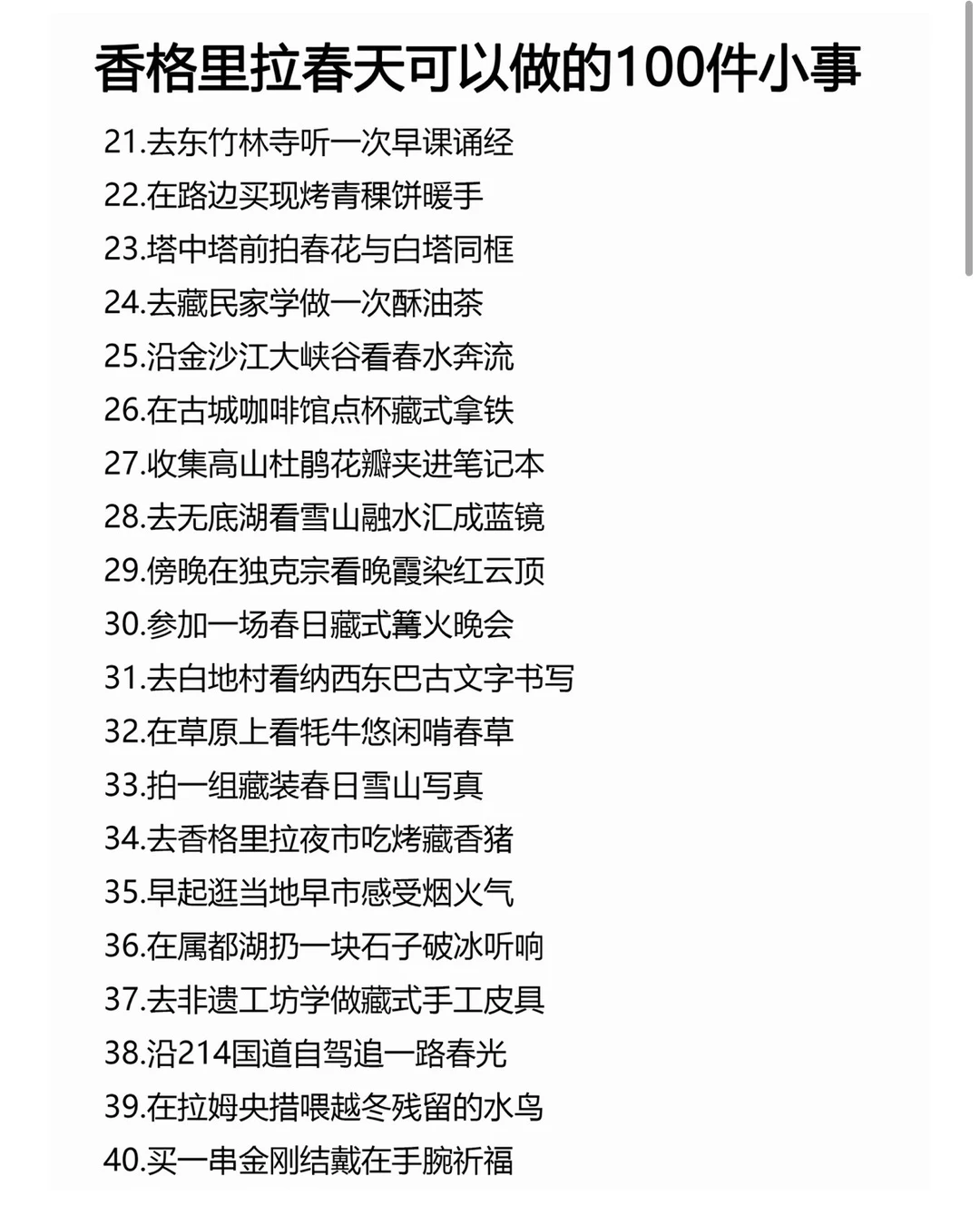 香格里拉春天可以做的100件小事

21.去东竹林寺听一次早课诵经
22.在路边买现烤青稞饼暖手
23.塔中塔前拍春花与白塔同框
24.去藏民家学做一次酥油茶
25.沿金沙江大峡谷看春水奔流
26.在古城咖啡馆点杯藏式拿铁
27.收集高山杜鹃花瓣夹进笔记本
28.去无底湖看雪山融水汇成蓝镜
29.傍晚在独克宗看晚霞染红云顶
30.参加一场春日藏式篝火晚会
31.去白地村看纳西东巴古文字书写
32.在草原上看牦牛悠闲啃春草
33.拍一组藏装春日雪山写真
34.去香格里拉夜市吃烤藏香猪
35.早起逛当地早市感受烟火气
36.在属都湖扔一块石子破冰听响
37.去非遗工坊学做藏式手工皮具
38.沿214国道自驾追一路春光
39.在拉姆央措喂越冬残留的水鸟
40.买一串金刚结戴在手腕祈福